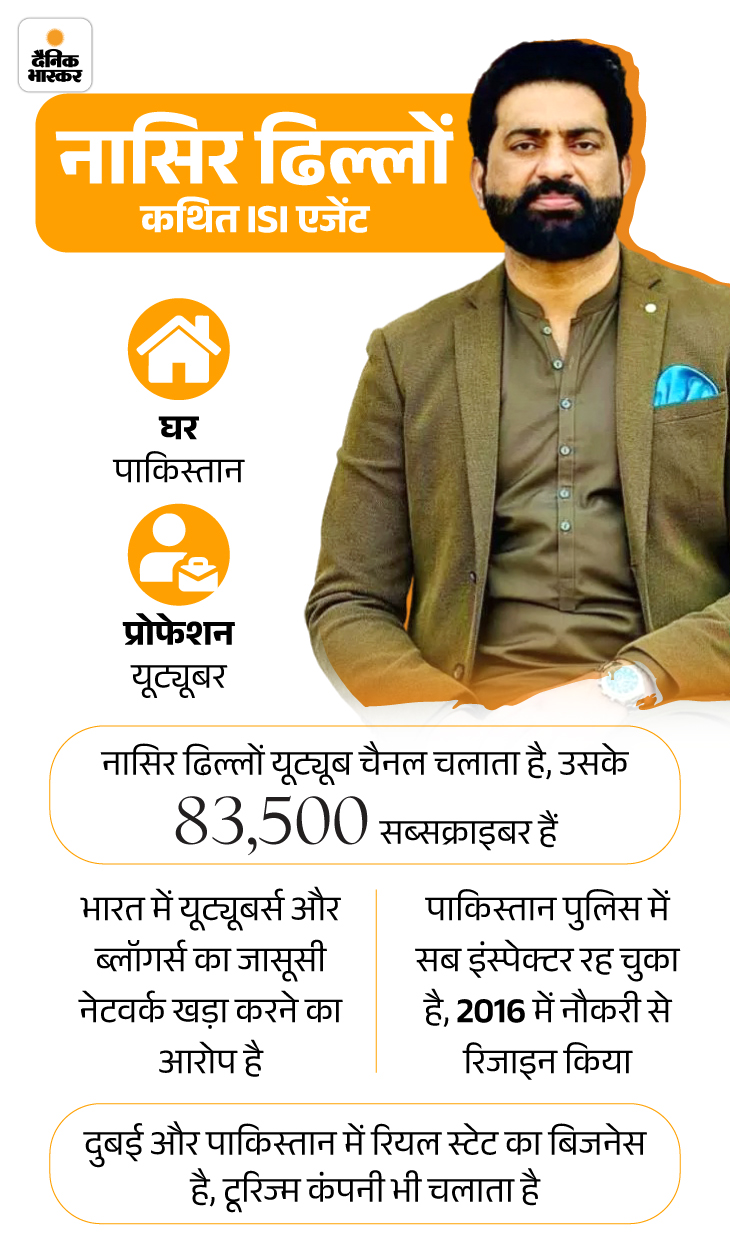 दैनिक भास्कर

नासिर ढिल्लों
कथित ISI एजेंट

घर
पाकिस्तान

प्रोफेशन
यूट्यूबर

नासिर ढिल्लों यूट्यूब चैनल चलाता है, उसके 83,500 सब्सक्राइबर हैं

भारत में यूट्यूबर्स और ब्लॉगर्स का जासूसी नेटवर्क खड़ा करने का आरोप है

पाकिस्तान पुलिस में सब इंस्पेक्टर रह चुका है, 2016 में नौकरी से रिजाइन किया

दुबई और पाकिस्तान में रियल स्टेट का बिजनेस है, टूरिज्म कंपनी भी चलाता है